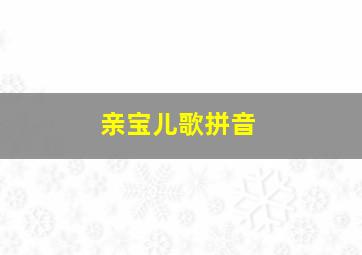 亲宝儿歌拼音